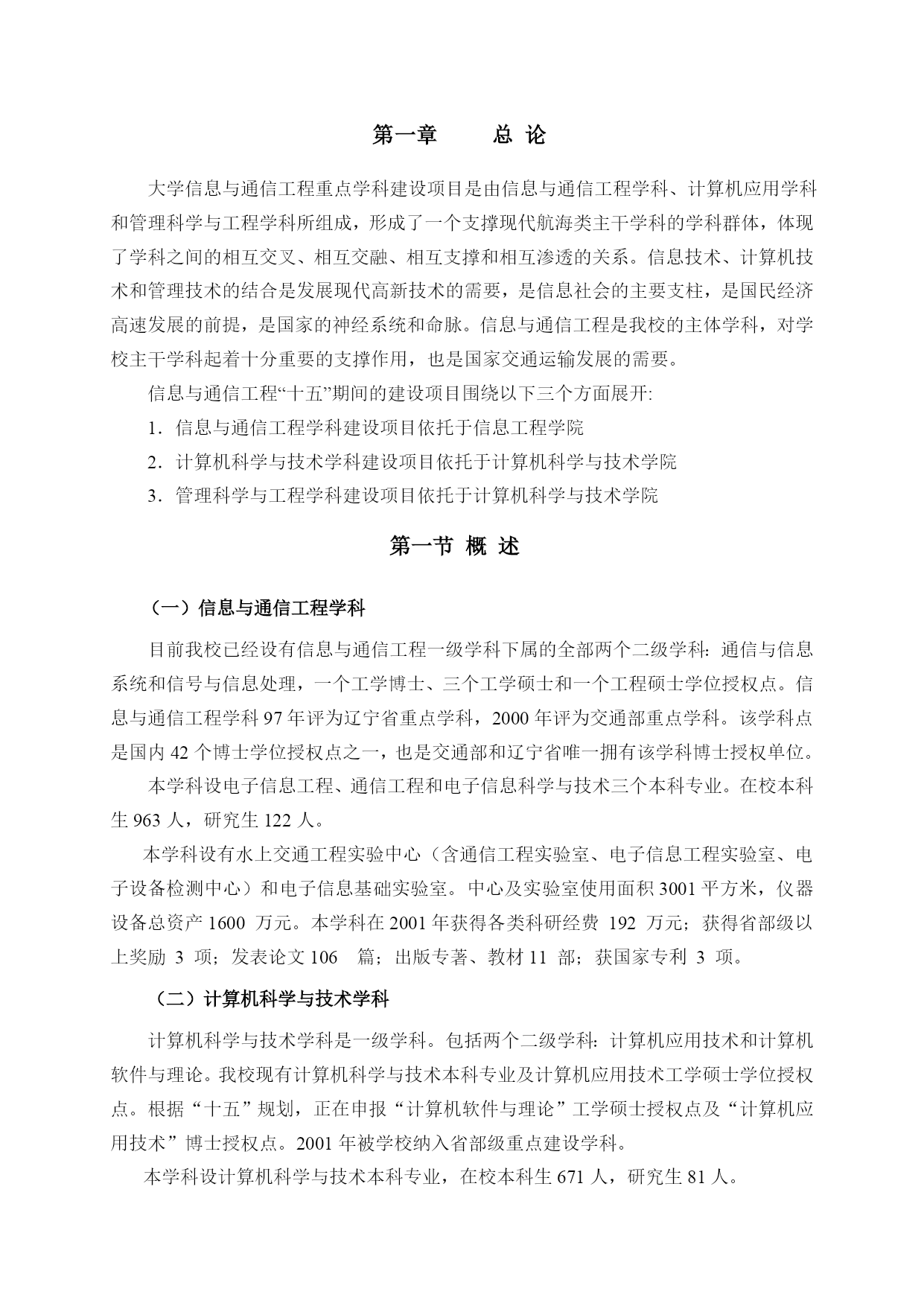 第一章　　总 论

大学信息与通信工程重点学科建设项目是由信息与通信工程学科、计算机应用学科和管理科学与工程学科所组成，形成了一个支撑现代航海类主干学科的学科群体，体现了学科之间的相互交叉、相互交融、相互支撑和相互渗透的关系。信息技术、计算机技术和管理技术的结合是发展现代高新技术的需要，是信息社会的主要支柱，是国民经济高速发展的前提，是国家的神经系统和命脉。信息与通信工程是我校的主体学科，对学校主干学科起着十分重要的支撑作用，也是国家交通运输发展的需要。

信息与通信工程“十五”期间的建设项目围绕以下三个方面展开:

1．信息与通信工程学科建设项目依托于信息工程学院

2．计算机科学与技术学科建设项目依托于计算机科学与技术学院

3．管理科学与工程学科建设项目依托于计算机科学与技术学院

第一节 概 述

（一）信息与通信工程学科

目前我校已经设有信息与通信工程一级学科下属的全部两个二级学科：通信与信息系统和信号与信息处理，一个工学博士、三个工学硕士和一个工程硕士学位授权点。信息与通信工程学科 97 年评为辽宁省重点学科，2000 年评为交通部重点学科。该学科点是国内 42 个博士学位授权点之一，也是交通部和辽宁省唯一拥有该学科博士授权单位。

本学科设电子信息工程、通信工程和电子信息科学与技术三个本科专业。在校本科生 963 人，研究生 122 人。

本学科设有水上交通工程实验中心（含通信工程实验室、电子信息工程实验室、电子设备检测中心）和电子信息基础实验室。中心及实验室使用面积 3001 平方米，仪器设备总资产 1600 万元。本学科在 2001 年获得各类科研经费 192 万元；获得省部级以上奖励 3 项；发表论文 106 篇；出版专著、教材 11 部；获国家专利 3 项。

（二）计算机科学与技术学科

计算机科学与技术学科是一级学科。包括两个二级学科：计算机应用技术和计算机软件与理论。我校现有计算机科学与技术本科专业及计算机应用技术工学硕士学位授权点。根据“十五”规划，正在申报“计算机软件与理论”工学硕士授权点及“计算机应用技术”博士授权点。2001 年被学校纳入省部级重点建设学科。

本学科设计算机科学与技术本科专业，在校本科生 671 人，研究生 81 人。